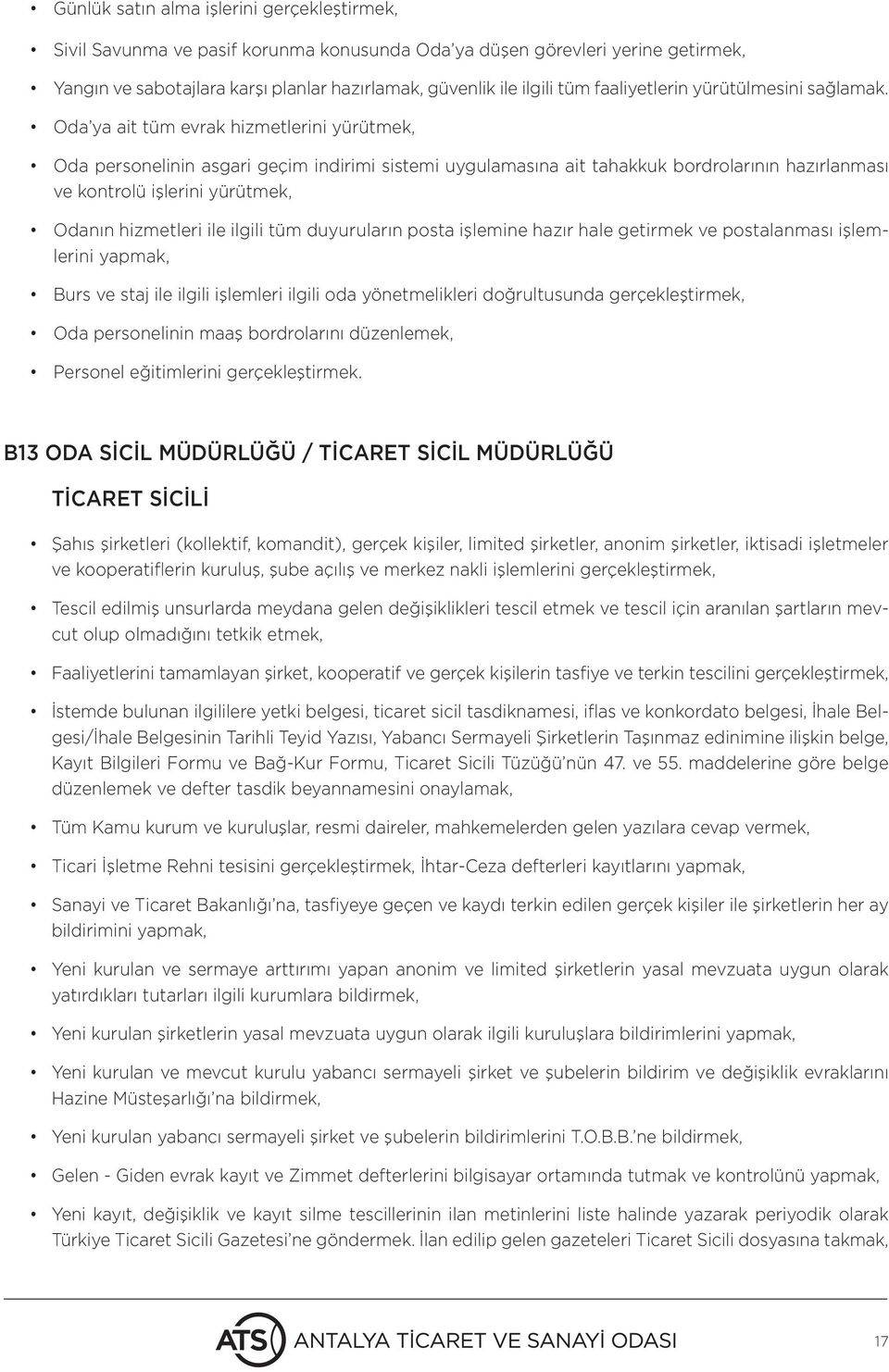 • Günlük satın alma işlerini gerçekleştirmek,

• Sivil Savunma ve pasif korunma konusunda Oda'ya düşen görevleri yerine getirmek,

• Yangın ve sabotajlara karşı planlar hazırlamak, güvenlik ile ilgili tüm faaliyetlerin yürütülmesini sağlamak.

• Oda'ya ait tüm evrak hizmetlerini yürütmek,

• Oda personelinin asgari geçim indirimi sistemi uygulamasına ait tahakkuk bordrolarının hazırlanması ve kontrolü işlerini yürütmek,

• Odanın hizmetleri ile ilgili tüm duyuruların posta işlemine hazır hale getirmek ve postalanması işlemlerini yapmak,

• Burs ve staj ile ilgili işlemleri ilgili oda yönetmelikleri doğrultusunda gerçekleştirmek,

• Oda personelinin maaş bordrolarını düzenlemek,

• Personel eğitimlerini gerçekleştirmek.

B13 ODA SİCİL MÜDÜRLÜĞÜ / TİCARET SİCİL MÜDÜRLÜĞÜ

TİCARET SİCİLİ

• Şahıs şirketleri (kollektif, komandit), gerçek kişiler, limited şirketler, anonim şirketler, iktisadi işletmeler ve kooperatiflerin kuruluş, şube açılış ve merkez nakli işlemlerini gerçekleştirmek,

• Tescil edilmiş unsurlarda meydana gelen değişiklikleri tescil etmek ve tescil için aranılan şartların mevcut olup olmadığını tetkik etmek,

• Faaliyetlerini tamamlayan şirket, kooperatif ve gerçek kişilerin tasfiye ve terkin tescilini gerçekleştirmek,

• İstemde bulunan ilgililere yetki belgesi, ticaret sicil tasdiknamesi, iflas ve konkordato belgesi, İhale Belgesi/İhale Belgesinin Tarihli Teyid Yazısı, Yabancı Sermayeli Şirketlerin Taşınmaz edinimine ilişkin belge, Kayıt Bilgileri Formu ve Bağ-Kur Formu, Ticaret Sicili Tüzüğü'nün 47. ve 55. maddelerine göre belge düzenlemek ve defter tasdik beyannamesini onaylamak,

• Tüm Kamu kurum ve kuruluşlar, resmi daireler, mahkemelerden gelen yazılara cevap vermek,

• Ticari İşletme Rehni tesisini gerçekleştirmek, İhtar-Ceza defterleri kayıtlarını yapmak,

• Sanayi ve Ticaret Bakanlığı'na, tasfiyeye geçen ve kaydı terkin edilen gerçek kişiler ile şirketlerin her ay bildirimini yapmak,

• Yeni kurulan ve sermaye arttırımı yapan anonim ve limited şirketlerin yasal mevzuata uygun olarak yatırdıkları tutarları ilgili kurumlara bildirmek,

• Yeni kurulan şirketlerin yasal mevzuata uygun olarak ilgili kuruluşlara bildirimlerini yapmak,

• Yeni kurulan ve mevcut kurulu yabancı sermayeli şirket ve şubelerin bildirim ve değişiklik evraklarını Hazine Müsteşarlığı'na bildirmek,

• Yeni kurulan yabancı sermayeli şirket ve şubelerin bildirimlerini T.O.B.B.'ne bildirmek,

• Gelen - Giden evrak kayıt ve Zimmet defterlerini bilgisayar ortamında tutmak ve kontrolünü yapmak,

• Yeni kayıt, değişiklik ve kayıt silme tescillerinin ilan metinlerini liste halinde yazarak periyodik olarak Türkiye Ticaret Sicili Gazetesi'ne göndermek. İlan edilip gelen gazeteleri Ticaret Sicili dosyasına takmak,

ATS ANTALYA TİCARET VE SANAYİ ODASI 17